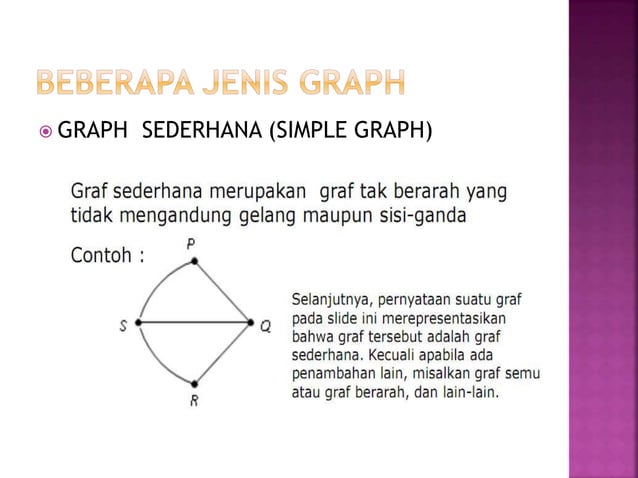 BEBERAPA JENIS GRAPH

GRAPH SEDERHANA (SIMPLE GRAPH)

Graf sederhana merupakan graf tak berarah yang tidak mengandung gelang maupun sisi-ganda

Contoh :

P

S

Q

R

Selanjutnya, pernyataan suatu graf pada slide ini merepresentasikan bahwa graf tersebut adalah graf sederhana. Kecuali apabila ada penambahan lain, misalkan graf semu atau graf berarah, dan lain-lain.